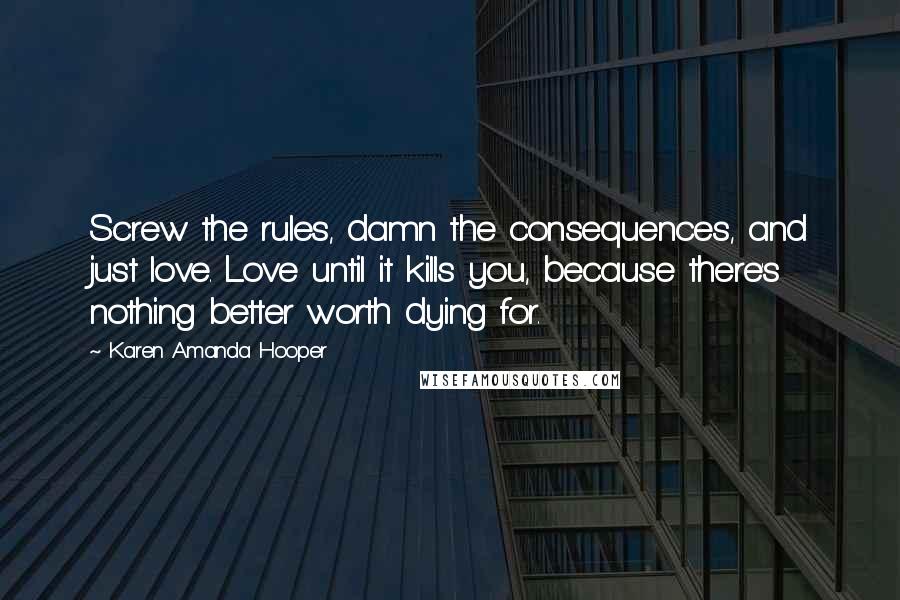 Screw the rules, damn the consequences, and just love. Love until it kills you, because there's nothing better worth dying for.

~ Karen Amanda Hooper

WISEFAMOUSQUOTES.COM